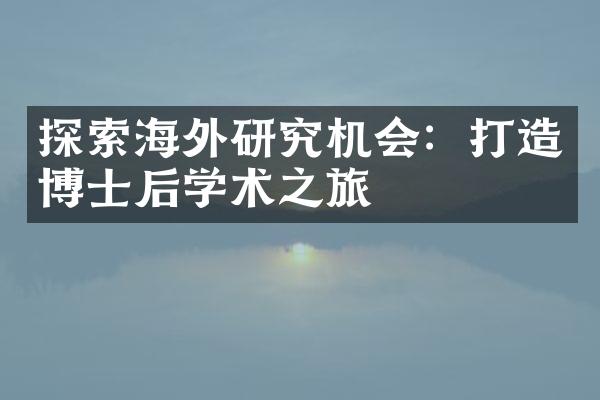 探索海外研究机会：打造博士后学术之旅